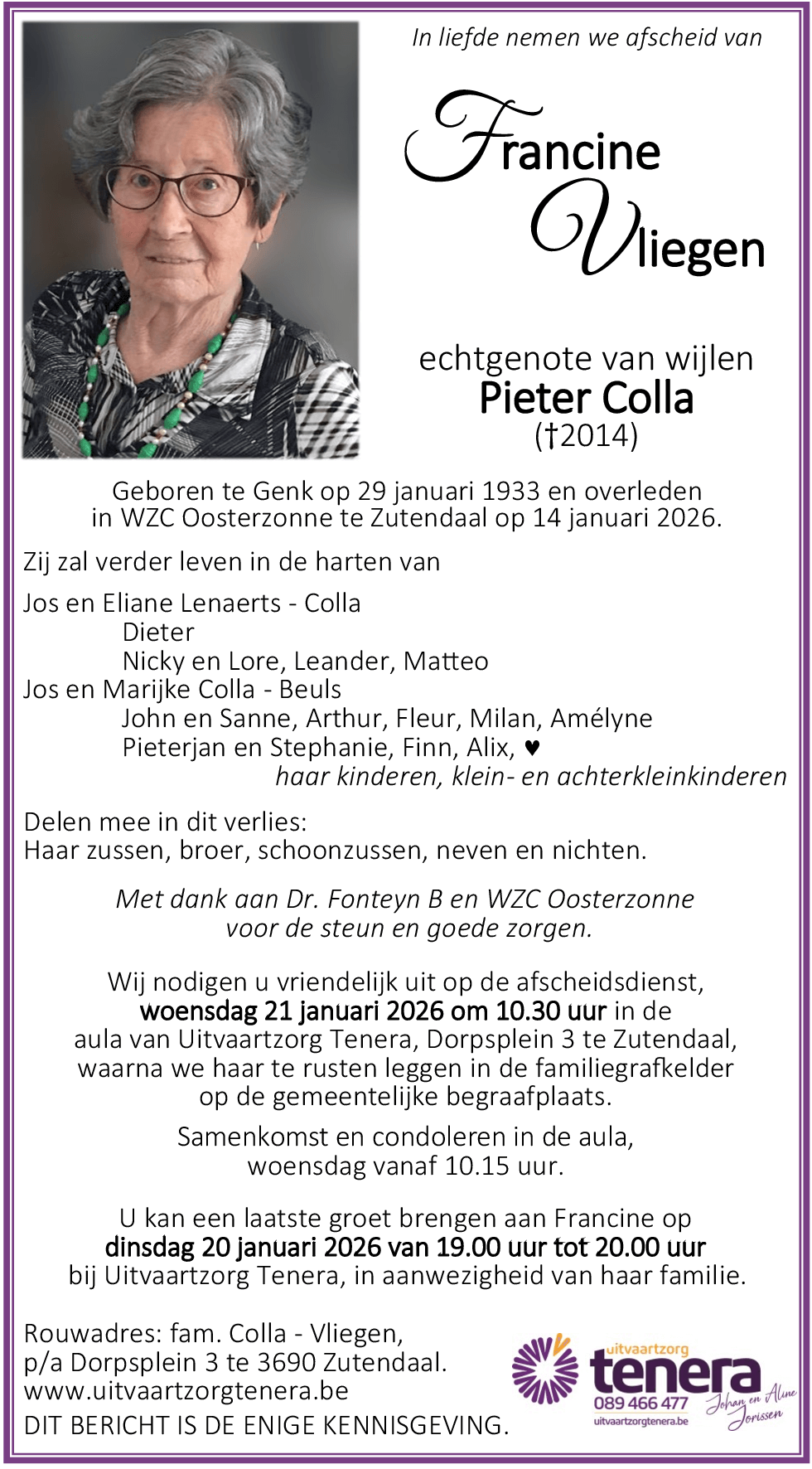 In liefde nemen we afscheid van

Francine Vliegen

echtgenote van wijlen
Pieter Colla
(†2014)

Geboren te Genk op 29 januari 1933 en overleden in WZC Oosterzonne te Zutendaal op 14 januari 2026.

Zij zal verder leven in de harten van

Jos en Eliane Lenaerts - Colla
Dieter
Nicky en Lore, Leander, Matteo
Jos en Marijke Colla - Beuls
John en Sanne, Arthur, Fleur, Milan, Amélyne
Pieterjan en Stephanie, Finn, Alix, ♥
haar kinderen, klein- en achterkleinkinderen

Delen mee in dit verlies:
Haar zussen, broer, schoonzussen, neven en nichten.

Met dank aan Dr. Fonteyn B en WZC Oosterzonne voor de steun en goede zorgen.

Wij nodigen u vriendelijk uit op de afscheidsdienst, woensdag 21 januari 2026 om 10.30 uur in de aula van Uitvaartzorg Tenera, Dorpsplein 3 te Zutendaal, waarna we haar te rusten leggen in de familiegrafkelder op de gemeentelijke begraafplaats.

Samenkomst en condoleren in de aula, woensdag vanaf 10.15 uur.

U kan een laatste groet brengen aan Francine op dinsdag 20 januari 2026 van 19.00 uur tot 20.00 uur bij Uitvaartzorg Tenera, in aanwezigheid van haar familie.

Rouwadres: fam. Colla - Vliegen,
p/a Dorpsplein 3 te 3690 Zutendaal.
www.uitvaartzorgtenera.be
DIT BERICHT IS DE ENIGE KENNISGEVING.

uitvaartzorg
tenera
089 466 477
uitvaartzorgtenera.be
Johan en Aline Jorissen